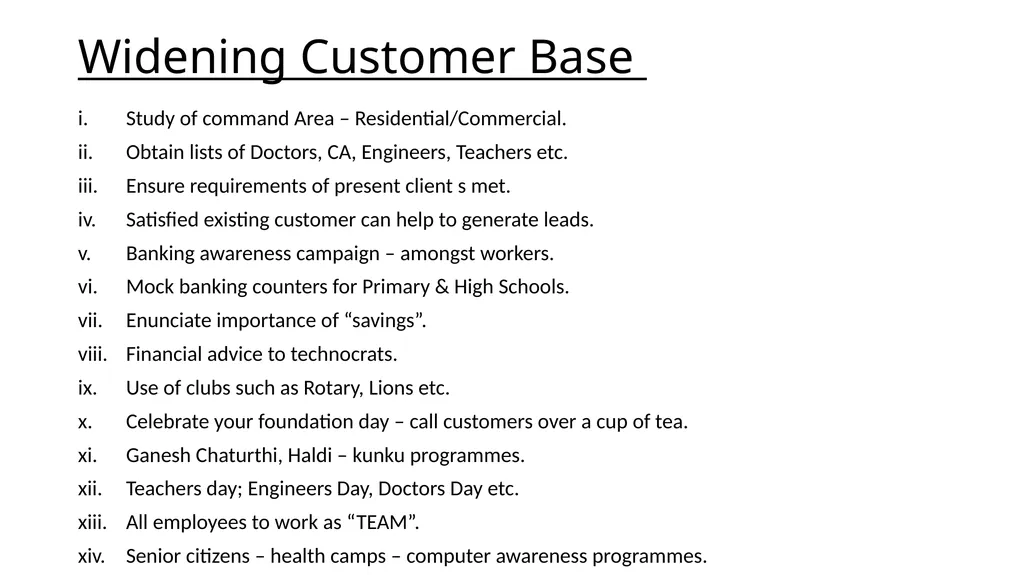 Widening Customer Base

i. Study of command Area – Residential/Commercial.
ii. Obtain lists of Doctors, CA, Engineers, Teachers etc.
iii. Ensure requirements of present client s met.
iv. Satisfied existing customer can help to generate leads.
v. Banking awareness campaign – amongst workers.
vi. Mock banking counters for Primary & High Schools.
vii. Enunciate importance of “savings”.
viii. Financial advice to technocrats.
ix. Use of clubs such as Rotary, Lions etc.
x. Celebrate your foundation day – call customers over a cup of tea.
xi. Ganesh Chaturthi, Haldi – kunku programmes.
xii. Teachers day; Engineers Day, Doctors Day etc.
xiii. All employees to work as “TEAM”.
xiv. Senior citizens – health camps – computer awareness programmes.